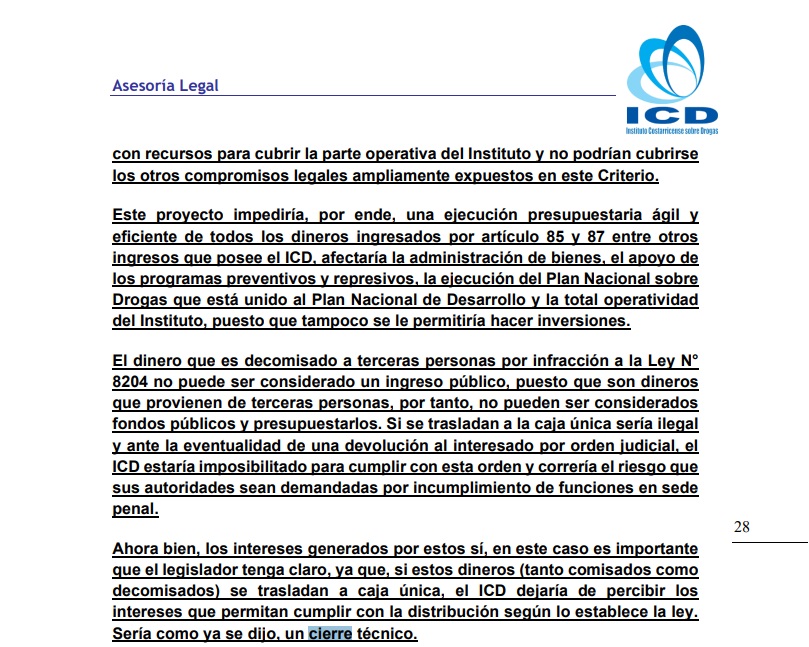 Asesoría Legal

ICD
Instituto Costarricense sobre Drogas

con recursos para cubrir la parte operativa del Instituto y no podrían cubrirse los otros compromisos legales ampliamente expuestos en este Criterio.

Este proyecto impediría, por ende, una ejecución presupuestaria ágil y eficiente de todos los dineros ingresados por artículo 85 y 87 entre otros ingresos que posee el ICD, afectaría la administración de bienes, el apoyo de los programas preventivos y represivos, la ejecución del Plan Nacional sobre Drogas que está unido al Plan Nacional de Desarrollo y la total operatividad del Instituto, puesto que tampoco se le permitiría hacer inversiones.

El dinero que es decomisado a terceras personas por infracción a la Ley N° 8204 no puede ser considerado un ingreso público, puesto que son dineros que provienen de terceras personas, por tanto, no pueden ser considerados fondos públicos y presupuestarlos. Si se trasladan a la caja única sería ilegal y ante la eventualidad de una devolución al interesado por orden judicial, el ICD estaría imposibilitado para cumplir con esta orden y correría el riesgo que sus autoridades sean demandadas por incumplimiento de funciones en sede penal.

28

Ahora bien, los intereses generados por estos sí, en este caso es importante que el legislador tenga claro, ya que, si estos dineros (tanto comisados como decomisados) se trasladan a caja única, el ICD dejaría de percibir los intereses que permitan cumplir con la distribución según lo establece la ley. Sería como ya se dijo, un cierre técnico.